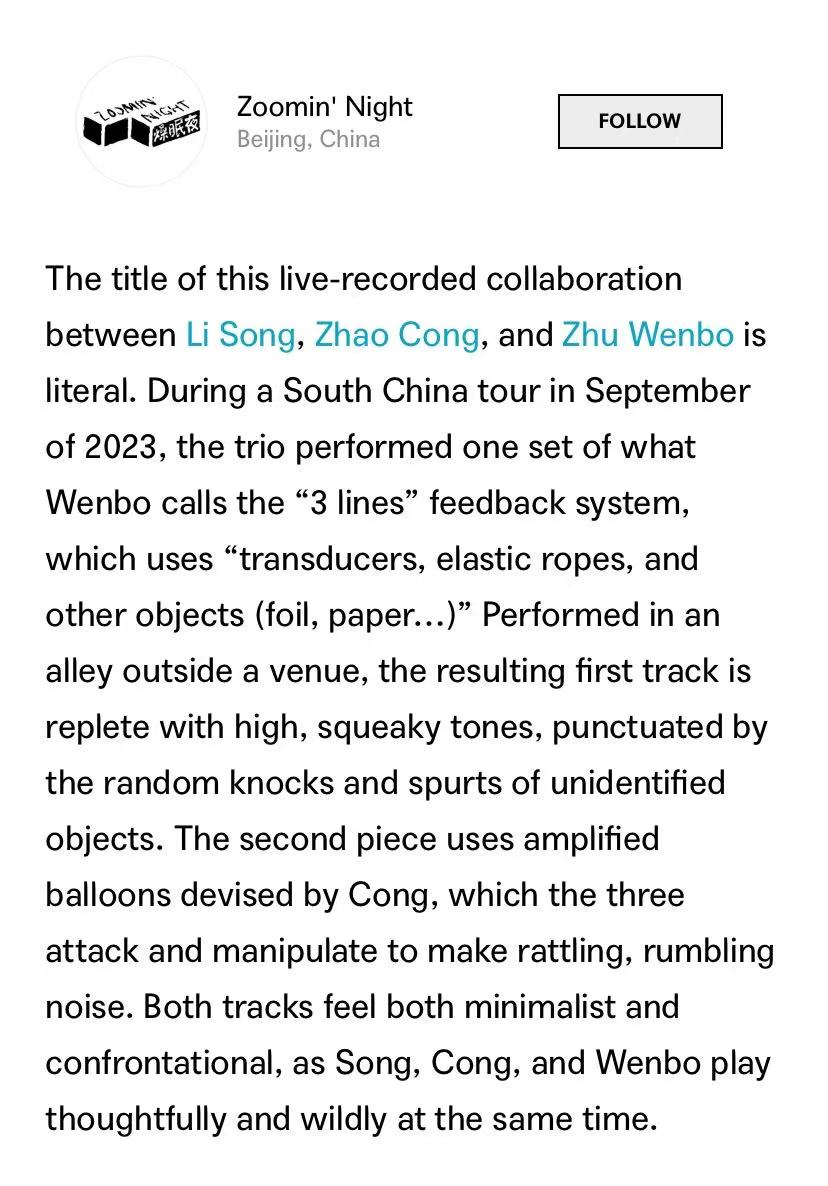 ZOOMIN' NIGHT 燥眠夜

Zoomin' Night
Beijing, China

FOLLOW

The title of this live-recorded collaboration between Li Song, Zhao Cong, and Zhu Wenbo is literal. During a South China tour in September of 2023, the trio performed one set of what Wenbo calls the “3 lines” feedback system, which uses “transducers, elastic ropes, and other objects (foil, paper...)” Performed in an alley outside a venue, the resulting first track is replete with high, squeaky tones, punctuated by the random knocks and spurts of unidentified objects. The second piece uses amplified balloons devised by Cong, which the three attack and manipulate to make rattling, rumbling noise. Both tracks feel both minimalist and confrontational, as Song, Cong, and Wenbo play thoughtfully and wildly at the same time.